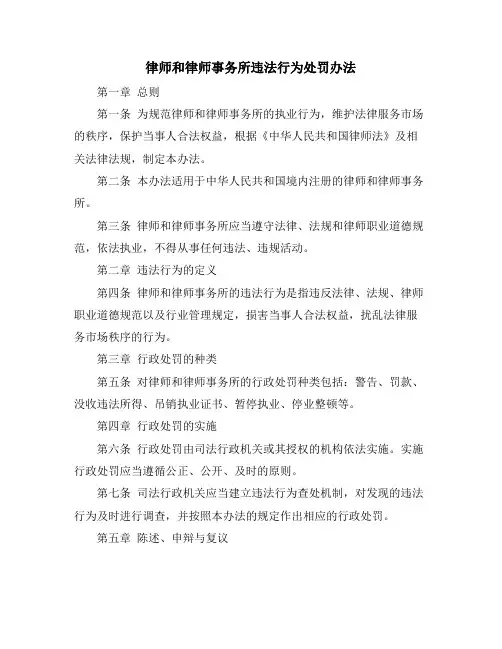 律师和律师事务所违法行为处罚办法

第一章 总则

第一条 为规范律师和律师事务所的执业行为，维护法律服务市场的秩序，保护当事人合法权益，根据《中华人民共和国律师法》及相关法律法规，制定本办法。

第二条 本办法适用于中华人民共和国境内注册的律师和律师事务所。

第三条 律师和律师事务所应当遵守法律、法规和律师职业道德规范，依法执业，不得从事任何违法、违规活动。

第二章 违法行为的定义

第四条 律师和律师事务所的违法行为是指违反法律、法规、律师职业道德规范以及行业管理规定，损害当事人合法权益，扰乱法律服务市场秩序的行为。

第三章 行政处罚的种类

第五条 对律师和律师事务所的行政处罚种类包括：警告、罚款、没收违法所得、吊销执业证书、暂停执业、停业整顿等。

第四章 行政处罚的实施

第六条 行政处罚由司法行政机关或其授权的机构依法实施。实施行政处罚应当遵循公正、公开、及时的原则。

第七条 司法行政机关应当建立违法行为查处机制，对发现的违法行为及时进行调查，并按照本办法的规定作出相应的行政处罚。

第五章 陈述、申辩与复议